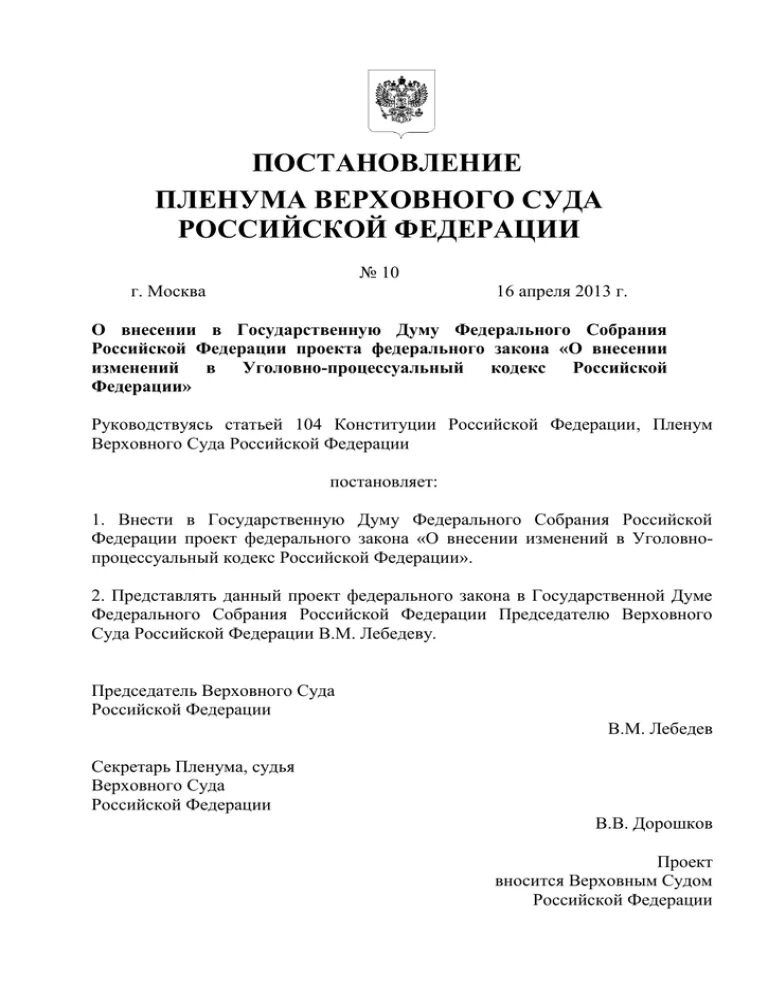 ПОСТАНОВЛЕНИЕ
ПЛЕНУМА ВЕРХОВНОГО СУДА
РОССИЙСКОЙ ФЕДЕРАЦИИ

№ 10

г. Москва 16 апреля 2013 г.

О внесении в Государственную Думу Федерального Собрания Российской Федерации проекта федерального закона «О внесении изменений в Уголовно-процессуальный кодекс Российской Федерации»

Руководствуясь статьей 104 Конституции Российской Федерации, Пленум Верховного Суда Российской Федерации

постановляет:

1. Внести в Государственную Думу Федерального Собрания Российской Федерации проект федерального закона «О внесении изменений в Уголовно-процессуальный кодекс Российской Федерации».

2. Представлять данный проект федерального закона в Государственной Думе Федерального Собрания Российской Федерации Председателю Верховного Суда Российской Федерации В.М. Лебедеву.

Председатель Верховного Суда
Российской Федерации
В.М. Лебедев

Секретарь Пленума, судья
Верховного Суда
Российской Федерации
В.В. Дорошков

Проект
вносится Верховным Судом
Российской Федерации